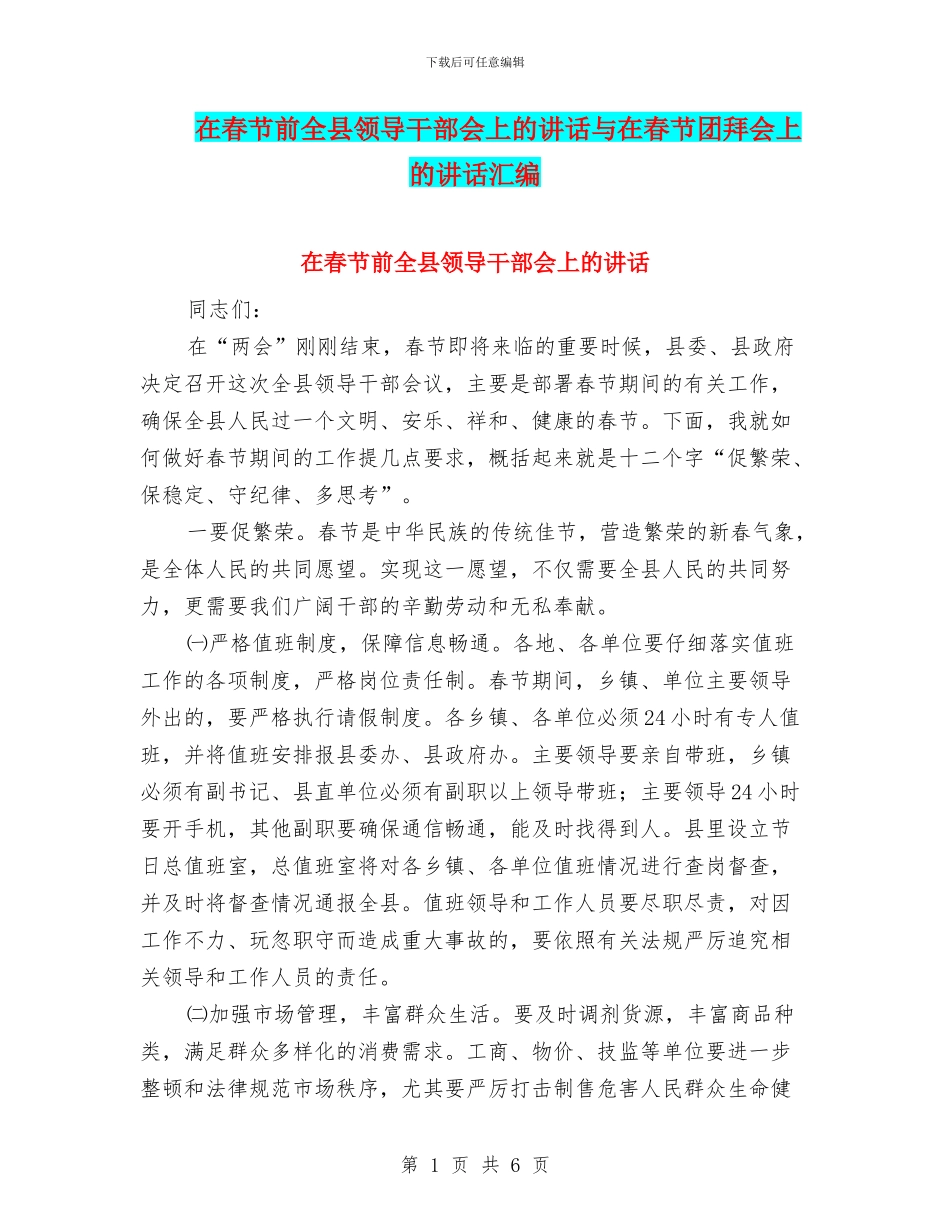 下载后可任意编辑

在春节前全县领导干部会上的讲话与在春节团拜会上的讲话汇编

在春节前全县领导干部会上的讲话

同志们：

在“两会”刚刚结束，春节即将来临的重要时候，县委、县政府决定召开这次全县领导干部会议，主要是部署春节期间的有关工作，确保全县人民过一个文明、安乐、祥和、健康的春节。下面，我就如何做好春节期间的工作提几点要求，概括起来就是十二个字“促繁荣、保稳定、守纪律、多思考”。

一要促繁荣。春节是中华民族的传统佳节，营造繁荣的新春气象，是全体人民的共同愿望。实现这一愿望，不仅需要全县人民的共同努力，更需要我们广阔干部的辛勤劳动和无私奉献。

㈠严格值班制度，保障信息畅通。各地、各单位要仔细落实值班工作的各项制度，严格岗位责任制。春节期间，乡镇、单位主要领导外出的，要严格执行请假制度。各乡镇、各单位必须24小时有专人值班，并将值班安排报县委办、县政府办。主要领导要亲自带班，乡镇必须有副书记、县直单位必须有副职以上领导带班；主要领导24小时要开手机，其他副职要确保通信畅通，能及时找得到人。县里设立节日总值班室，总值班室将对各乡镇、各单位值班情况进行查岗督查，并及时将督查情况通报全县。值班领导和工作人员要尽职尽责，对因工作不力、玩忽职守而造成重大事故的，要依照有关法规严厉追究相关领导和工作人员的责任。

㈡加强市场管理，丰富群众生活。要及时调剂货源，丰富商品种类，满足群众多样化的消费需求。工商、物价、技监等单位要进一步整顿和法律规范市场秩序，尤其要严厉打击制售危害人民群众生命健

第 1 页 共 6 页